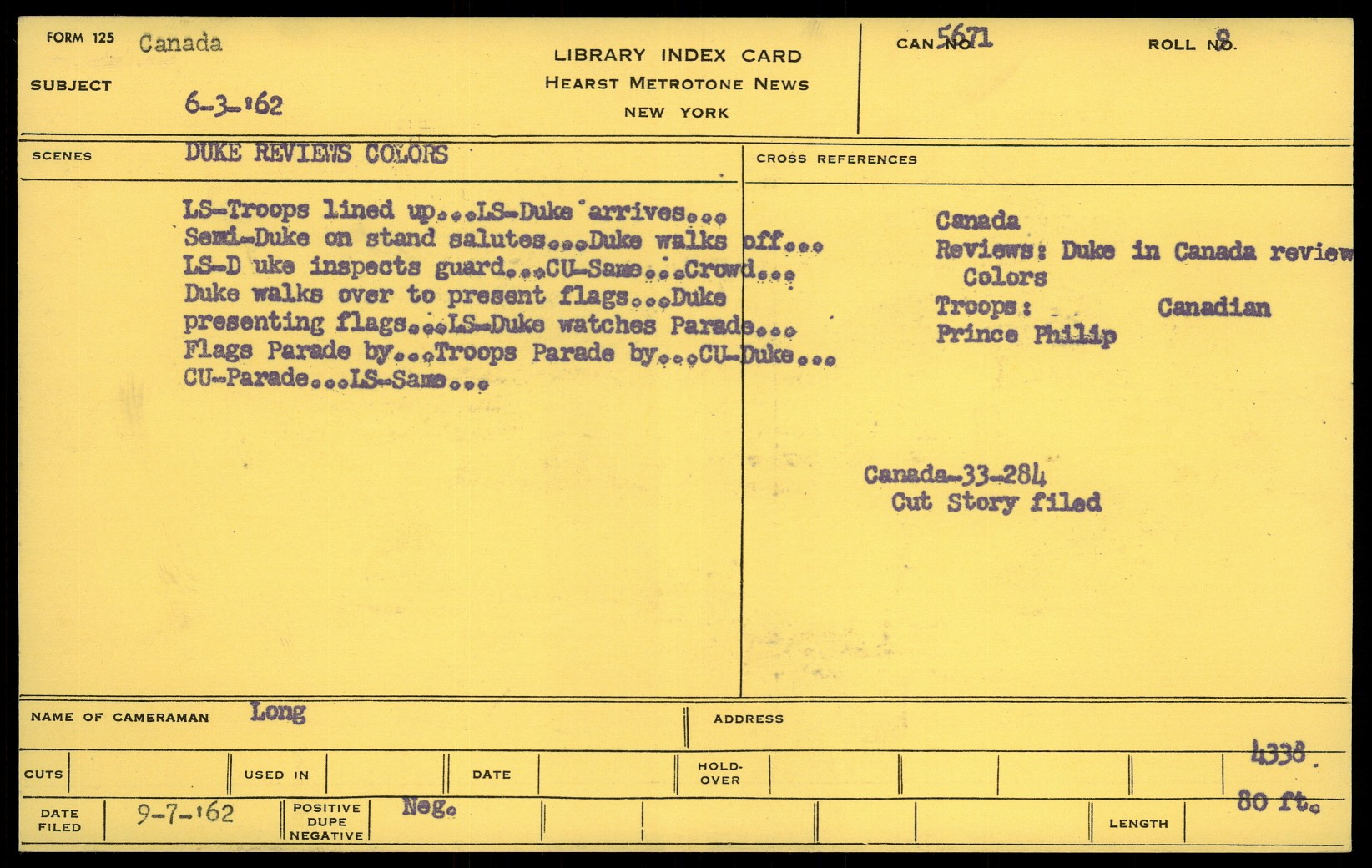 FORM 125 Canada

SUBJECT 6-3-'62

LIBRARY INDEX CARD
HEARST METROTONE NEWS
NEW YORK

CAN NO. 5671

ROLL NO. 8

SCENES DUKE REVIEWS COLORS

LS-Troops lined up...LS-Duke arrives... Semi-Duke on stand salutes...Duke walks off... LS-D uke inspects guard...CU-Same...Crowd... Duke walks over to present flags...Duke presenting flags...LS-Duke watches Parade... Flags Parade by...Troops Parade by...CU-Duke... CU-Parade...LS-Same...

CROSS REFERENCES

Canada
Reviews: Duke in Canada review Colors
Troops: Canadian
Prince Philip

Canada-33-284
Cut Story filed

NAME OF CAMERAMAN Long

ADDRESS

CUTS

USED IN

DATE

HOLD-OVER

4338.

DATE FILED 9-7-'62

POSITIVE DUPE NEGATIVE Neg.

LENGTH 80 ft.